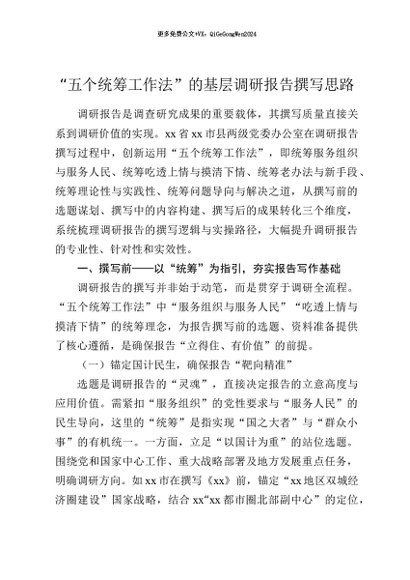 更多免费公文+VX：QiGeGongWen2024

“五个统筹工作法”的基层调研报告撰写思路

调研报告是调查研究成果的重要载体，其撰写质量直接关系到调研价值的实现。xx省xx市县两级党委办公室在调研报告撰写过程中，创新运用“五个统筹工作法”，即统筹服务组织与服务人民、统筹吃透上情与摸清下情、统筹老办法与新手段、统筹理论性与实践性、统筹问题导向与解决之道，从撰写前的选题谋划、撰写中的内容构建、撰写后的成果转化三个维度，系统梳理调研报告的撰写逻辑与实操路径，大幅提升调研报告的专业性、针对性和实效性。

一、撰写前——以“统筹”为指引，夯实报告写作基础

调研报告的撰写并非始于动笔，而是贯穿于调研全流程。“五个统筹工作法”中“服务组织与服务人民”“吃透上情与摸清下情”的统筹理念，为报告撰写前的选题、资料准备提供了核心遵循，是确保报告“立得住、有价值”的前提。

（一）锚定国计民生，确保报告“靶向精准”

选题是调研报告的“灵魂”，直接决定报告的立意高度与应用价值。需紧扣“服务组织”的党性要求与“服务人民”的民生导向，这里的“统筹”是指实现“国之大者”与“群众小事”的有机统一。一方面，立足“以国计为重”的站位选题。围绕党和国家中心工作、重大战略部署及地方发展重点任务，明确调研方向。如xx市在撰写《xx》前，锚定“xx地区双城经济圈建设”国家战略，结合xx“xx都市圈北部副中心”的定位，